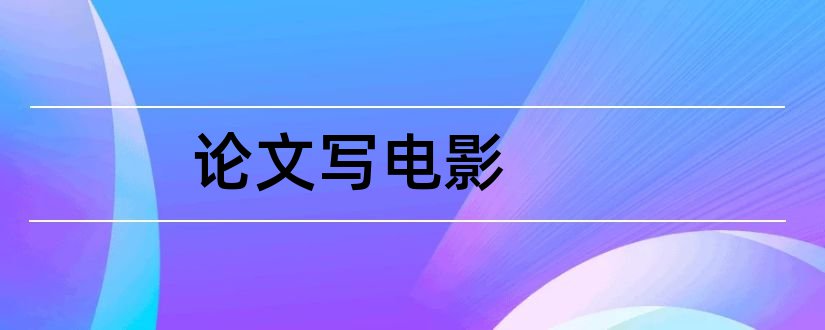 论文写电影